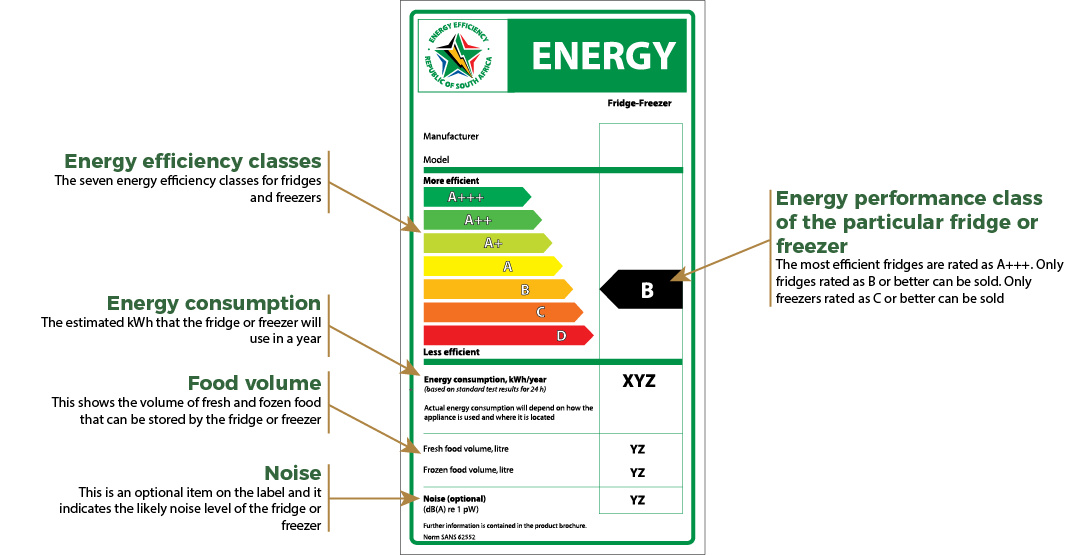 Energy efficiency classes
The seven energy efficiency classes for fridges and freezers

Energy consumption
The estimated kWh that the fridge or freezer will use in a year

Food volume
This shows the volume of fresh and fozen food that can be stored by the fridge or freezer

Noise
This is an optional item on the label and it indicates the likely noise level of the fridge or freezer

ENERGY EFFICIENCY
REPUBLIC OF SOUTH AFRICA

ENERGY

Fridge-Freezer

Manufacturer

Model

More efficient

A+++
A++
A+
A
B
C
D

Less efficient

B

Energy consumption, kWh/year
(based on standard test results for 24 h)

XYZ

Actual energy consumption will depend on how the appliance is used and where it is located

Fresh food volume, litre YZ

Frozen food volume, litre YZ

Noise (optional)
(dB(A) re 1 pW) YZ

Further information is contained in the product brochure.
Norm SANS 62552

Energy performance class of the particular fridge or freezer
The most efficient fridges are rated as A+++. Only fridges rated as B or better can be sold. Only freezers rated as C or better can be sold